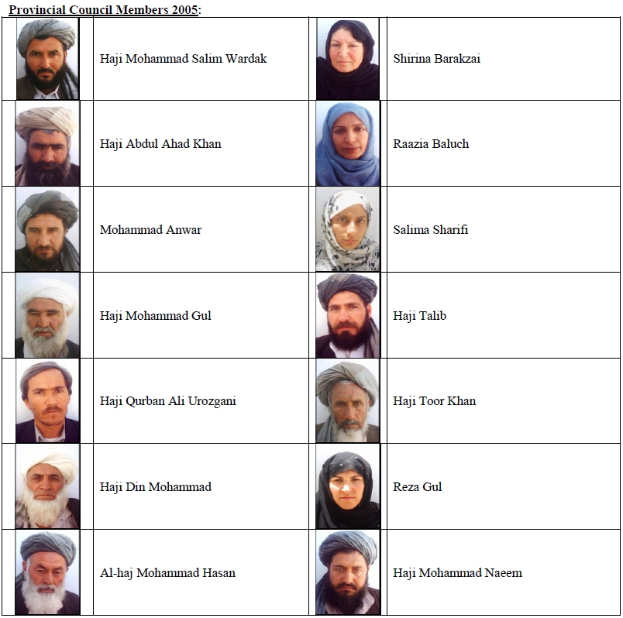 Provincial Council Members 2005:

|  | Haji Mohammad Salim Wardak |  | Shirina Barakzai |
|---|---|---|---|
|  | Haji Abdul Ahad Khan |  | Raazia Baluch |
|  | Mohammad Anwar |  | Salima Sharifi |
|  | Haji Mohammad Gul |  | Haji Talib |
|  | Haji Qurban Ali Urozgani |  | Haji Toor Khan |
|  | Haji Din Mohammad |  | Reza Gul |
|  | Al-haj Mohammad Hasan |  | Haji Mohammad Naeem |